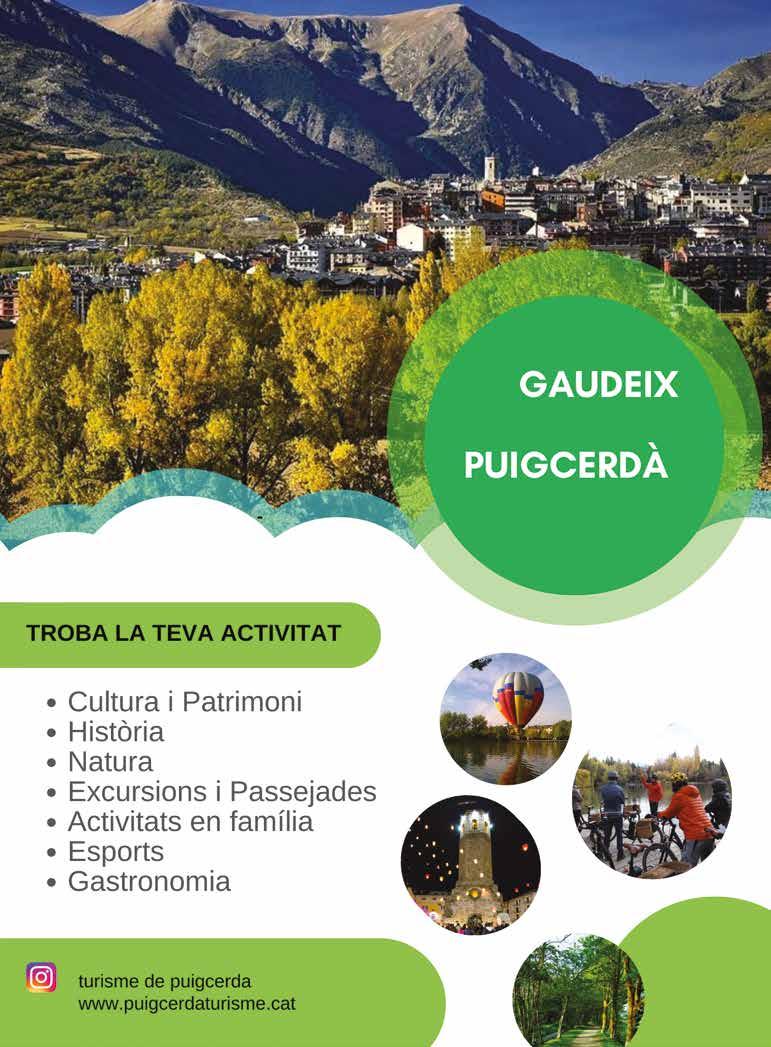 GAUDEIX
PUIGCERDÀ

TROBA LA TEVA ACTIVITAT

• Cultura i Patrimoni
• Història
• Natura
• Excursions i Passejades
• Activitats en família
• Esports
• Gastronomia

turisme de puigcerda
www.puigcerdaturisme.cat